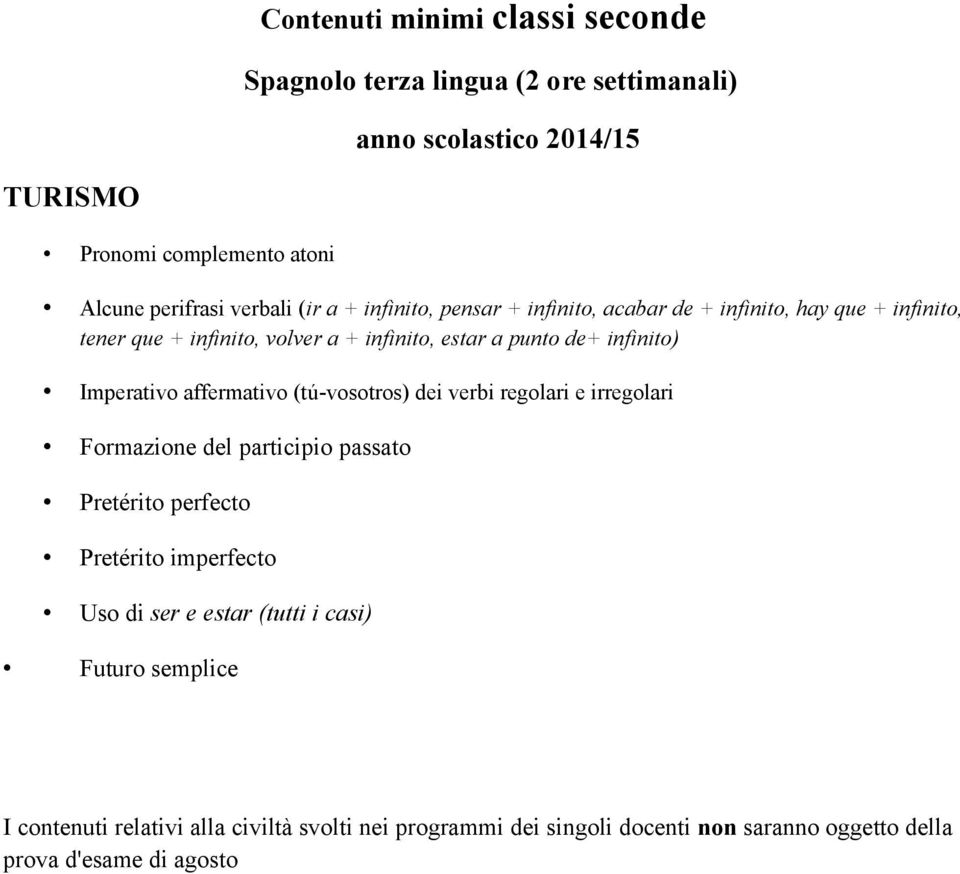 Contenuti minimi classi seconde

Spagnolo terza lingua (2 ore settimanali)

anno scolastico 2014/15

TURISMO

• Pronomi complemento atoni

• Alcune perifrasi verbali (ir a + infinito, pensar + infinito, acabar de + infinito, hay que + infinito, tener que + infinito, volver a + infinito, estar a punto de+ infinito)

• Imperativo affermativo (tú-vosotros) dei verbi regolari e irregolari

• Formazione del participio passato

• Pretérito perfecto

• Pretérito imperfecto

• Uso di ser e estar (tutti i casi)

• Futuro semplice

I contenuti relativi alla civiltà svolti nei programmi dei singoli docenti non saranno oggetto della prova d'esame di agosto